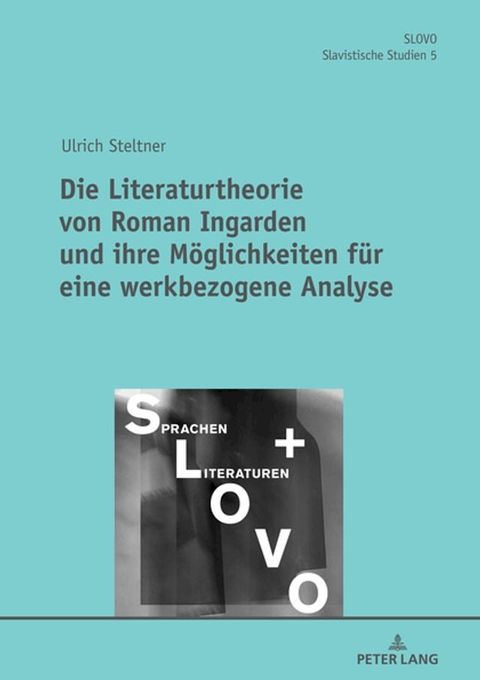 SLOVO
Slavistische Studien 5

Ulrich Steltner

Die Literaturtheorie von Roman Ingarden und ihre Möglichkeiten für eine werkbezogene Analyse

SPRACHEN
+
LITERATUREN
O
V
O

PETER LANG